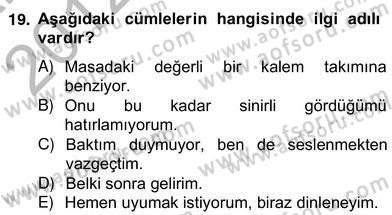 19. Aşağıdaki cümlelerin hangisinde ilgi adılı vardır?

A) Masadaki değerli bir kalem takımına benziyor.
B) Onu bu kadar sinirli gördüğümü hatırlamıyorum.
C) Baktım duymuyor, ben de seslenmekten vazgeçtim.
D) Belki sonra gelirim.
E) Hemen uyumak istiyorum, biraz dinleneyim.

www.aofsoru.com